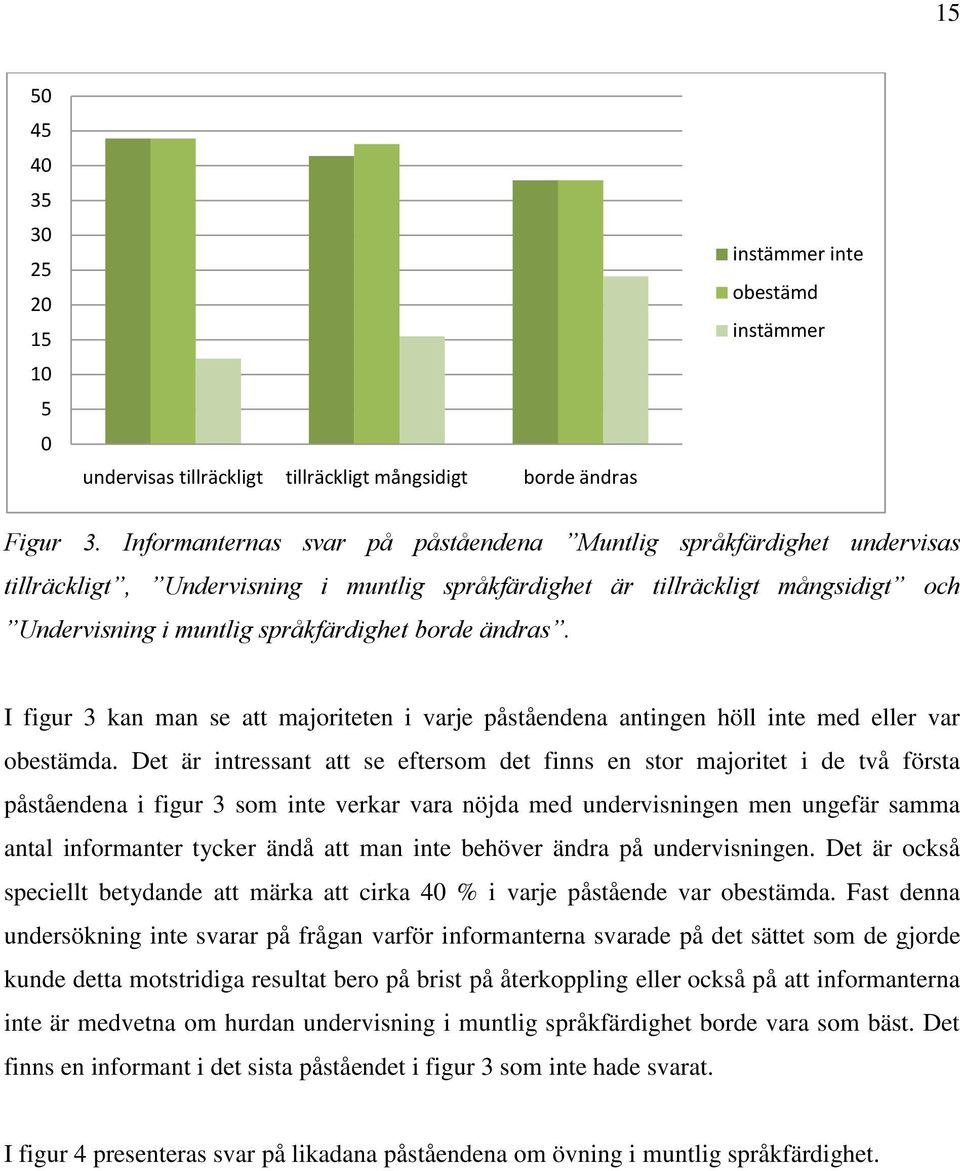 15

50
45
40
35
30
25
20
15
10
5
0

undervisas tillräckligt tillräckligt mångsidigt borde ändras

instämmer inte
obestämd
instämmer

Figur 3. Informanternas svar på påståendena ”Muntlig språkfärdighet undervisas tillräckligt”, ”Undervisning i muntlig språkfärdighet är tillräckligt mångsidigt” och ”Undervisning i muntlig språkfärdighet borde ändras”.

I figur 3 kan man se att majoriteten i varje påståendena antingen höll inte med eller var obestämda. Det är intressant att se eftersom det finns en stor majoritet i de två första påståendena i figur 3 som inte verkar vara nöjda med undervisningen men ungefär samma antal informanter tycker ändå att man inte behöver ändra på undervisningen. Det är också speciellt betydande att märka att cirka 40 % i varje påstående var obestämda. Fast denna undersökning inte svarar på frågan varför informanterna svarade på det sättet som de gjorde kunde detta motstridiga resultat bero på brist på återkoppling eller också på att informanterna inte är medvetna om hurdan undervisning i muntlig språkfärdighet borde vara som bäst. Det finns en informant i det sista påståendet i figur 3 som inte hade svarat.

I figur 4 presenteras svar på likadana påståendena om övning i muntlig språkfärdighet.